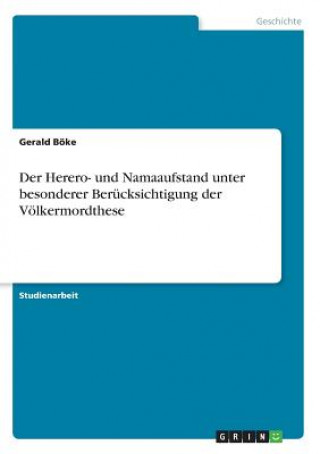 Geschichte

Gerald Böke

Der Herero- und Namaaufstand unter besonderer Berücksichtigung der Völkermordthese

Studienarbeit

GRIN